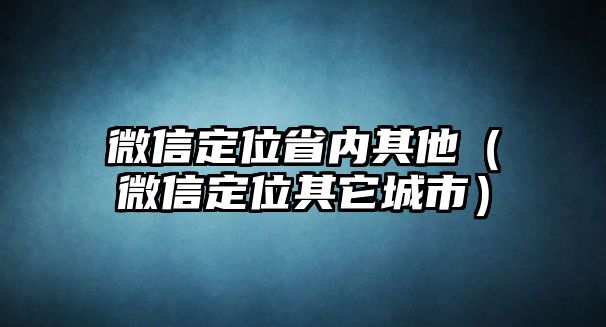 微信定位省内其他（微信定位其它城市）